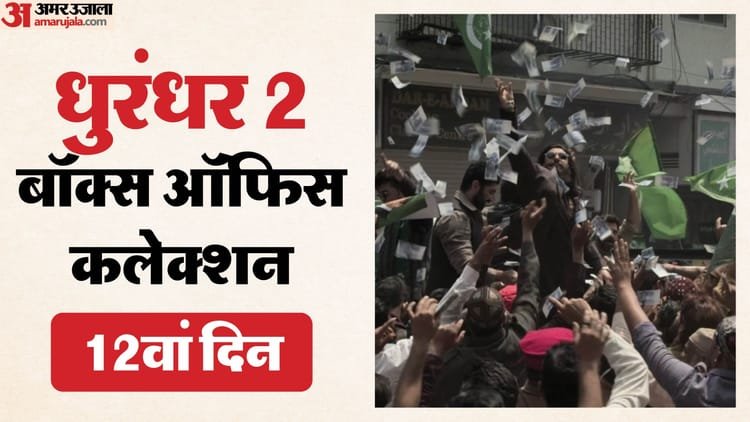 अ अमर उजाला
amarujala.com

धुरंधर 2
बॉक्स ऑफिस
कलेक्शन

12वां दिन